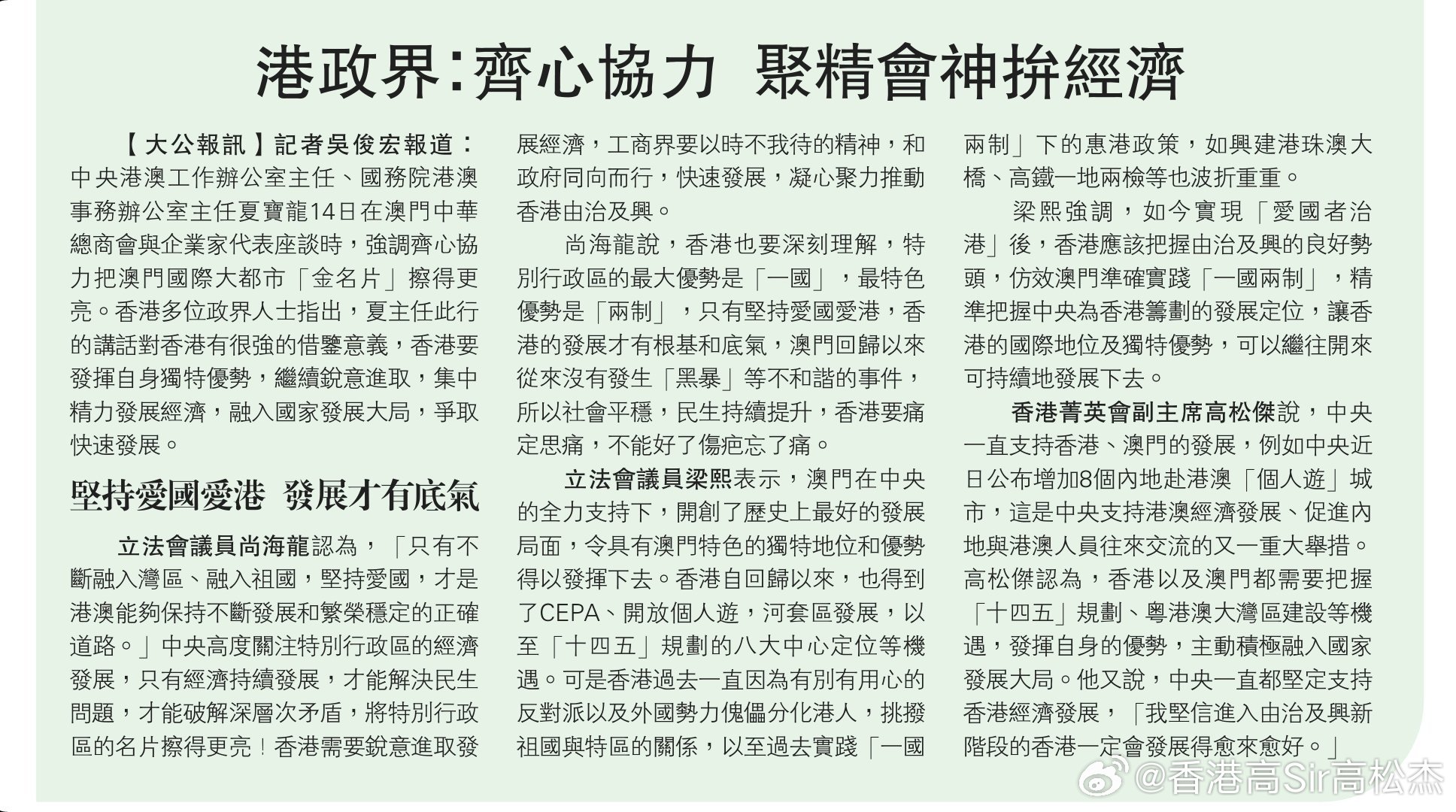 港政界：齊心協力 聚精會神拚經濟

【大公報訊】記者吳俊宏報道：中央港澳工作辦公室主任、國務院港澳事務辦公室主任夏寶龍14日在澳門中華總商會與企業家代表座談時，強調齊心協力把澳門國際大都市「金名片」擦得更亮。香港多位政界人士指出，夏主任此行的講話對香港有很強的借鑒意義，香港要發揮自身獨特優勢，繼續銳意進取，集中精力發展經濟，融入國家發展大局，爭取快速發展。

堅持愛國愛港 發展才有底氣

立法會議員尚海龍認為，「只有不斷融入灣區、融入祖國，堅持愛國，才是港澳能夠保持不斷發展和繁榮穩定的正確道路。」中央高度關注特別行政區的經濟發展，只有經濟持續發展，才能解決民生問題，才能破解深層次矛盾，將特別行政區的名片擦得更亮！香港需要銳意進取發展經濟，工商界要以時不我待的精神，和政府同向而行，快速發展，凝心聚力推動香港由治及興。

尚海龍說，香港也要深刻理解，特別行政區的最大優勢是「一國」，最特色優勢是「兩制」，只有堅持愛國愛港，香港的發展才有根基和底氣，澳門回歸以來從來沒有發生「黑暴」等不和諧的事件，所以社會平穩，民生持續提升，香港要痛定思痛，不能好了傷疤忘了痛。

立法會議員梁熙表示，澳門在中央的全力支持下，開創了歷史上最好的發展局面，令具有澳門特色的獨特地位和優勢得以發揮下去。香港自回歸以來，也得到了CEPA、開放個人遊，河套區發展，以至「十四五」規劃的八大中心定位等機遇。可是香港過去一直因為有別有用心的反對派以及外國勢力傀儡分化港人，挑撥祖國與特區的關係，以至過去實踐「一國兩制」下的惠港政策，如興建港珠澳大橋、高鐵一地兩檢等也波折重重。

梁熙強調，如今實現「愛國者治港」後，香港應該把握由治及興的良好勢頭，仿效澳門準確實踐「一國兩制」，精準把握中央為香港籌劃的發展定位，讓香港的國際地位及獨特優勢，可以繼往開來可持續地發展下去。

香港菁英會副主席高松傑說，中央一直支持香港、澳門的發展，例如中央近日公布增加8個內地赴港澳「個人遊」城市，這是中央支持港澳經濟發展、促進內地與港澳人員往來交流的又一重大舉措。高松傑認為，香港以及澳門都需要把握「十四五」規劃、粵港澳大灣區建設等機遇，發揮自身的優勢，主動積極融入國家發展大局。他又說，中央一直都堅定支持香港經濟發展，「我堅信進入由治及興新階段的香港一定會發展得愈來愈好。」

@香港高Sir高松杰